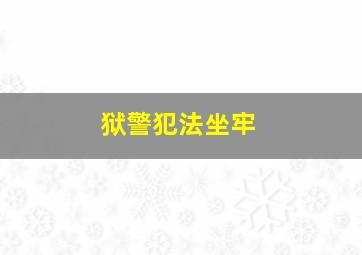 狱警犯法坐牢